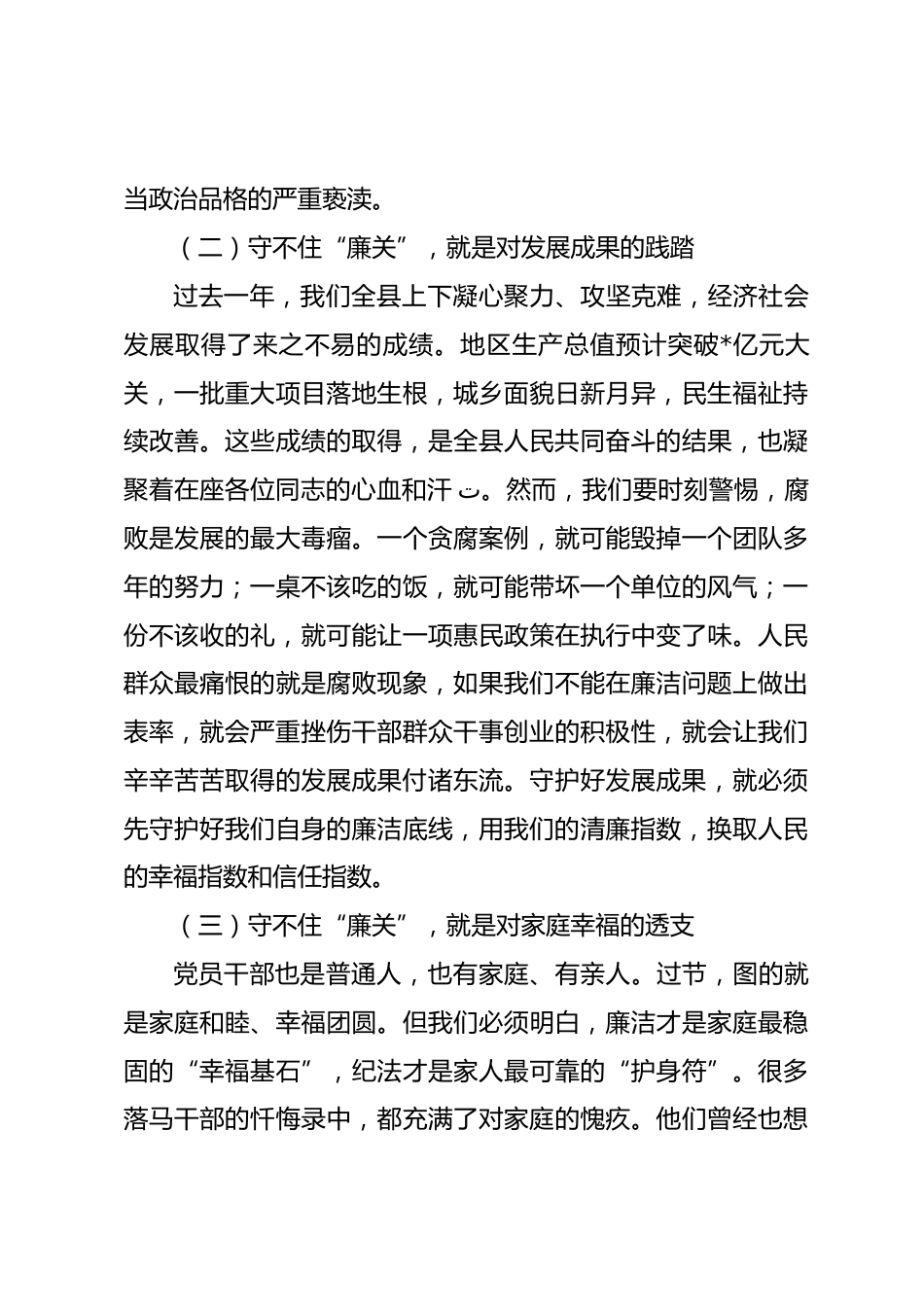 当政治品格的严重亵渎。

（二）守不住“廉关”，就是对发展成果的践踏

过去一年，我们全县上下凝心聚力、攻坚克难，经济社会发展取得了来之不易的成绩。地区生产总值预计突破*亿元大关，一批重大项目落地生根，城乡面貌日新月异，民生福祉持续改善。这些成绩的取得，是全县人民共同奋斗的结果，也凝聚着在座各位同志的心血和汗ٮ。然而，我们要时刻警惕，腐败是发展的最大毒瘤。一个贪腐案例，就可能毁掉一个团队多年的努力；一桌不该吃的饭，就可能带坏一个单位的风气；一份不该收的礼，就可能让一项惠民政策在执行中变了味。人民群众最痛恨的就是腐败现象，如果我们不能在廉洁问题上做出表率，就会严重挫伤干部群众干事创业的积极性，就会让我们辛辛苦苦取得的发展成果付诸东流。守护好发展成果，就必须先守护好我们自身的廉洁底线，用我们的清廉指数，换取人民的幸福指数和信任指数。

（三）守不住“廉关”，就是对家庭幸福的透支

党员干部也是普通人，也有家庭、有亲人。过节，图的就是家庭和睦、幸福团圆。但我们必须明白，廉洁才是家庭最稳固的“幸福基石”，纪法才是家人最可靠的“护身符”。很多落马干部的忏悔录中，都充满了对家庭的愧疚。他们曾经也想